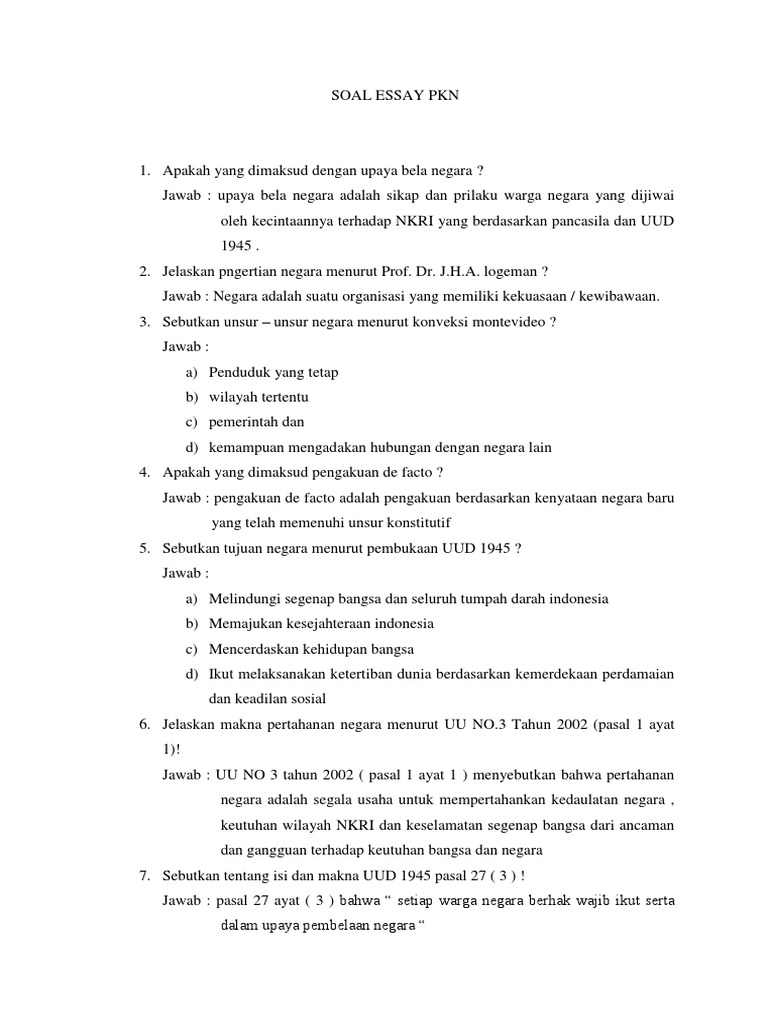 SOAL ESSAY PKN

1. Apakah yang dimaksud dengan upaya bela negara ?
Jawab : upaya bela negara adalah sikap dan prilaku warga negara yang dijiwai oleh kecintaannya terhadap NKRI yang berdasarkan pancasila dan UUD 1945 .

2. Jelaskan pngertian negara menurut Prof. Dr. J.H.A. logeman ?
Jawab : Negara adalah suatu organisasi yang memiliki kekuasaan / kewibawaan.

3. Sebutkan unsur – unsur negara menurut konveksi montevideo ?
Jawab :
a) Penduduk yang tetap
b) wilayah tertentu
c) pemerintah dan
d) kemampuan mengadakan hubungan dengan negara lain

4. Apakah yang dimaksud pengakuan de facto ?
Jawab : pengakuan de facto adalah pengakuan berdasarkan kenyataan negara baru yang telah memenuhi unsur konstitutif

5. Sebutkan tujuan negara menurut pembukaan UUD 1945 ?
Jawab :
a) Melindungi segenap bangsa dan seluruh tumpah darah indonesia
b) Memajukan kesejahteraan indonesia
c) Mencerdaskan kehidupan bangsa
d) Ikut melaksanakan ketertiban dunia berdasarkan kemerdekaan perdamaian dan keadilan sosial

6. Jelaskan makna pertahanan negara menurut UU NO.3 Tahun 2002 (pasal 1 ayat 1)!
Jawab : UU NO 3 tahun 2002 ( pasal 1 ayat 1 ) menyebutkan bahwa pertahanan negara adalah segala usaha untuk mempertahankan kedaulatan negara , keutuhan wilayah NKRI dan keselamatan segenap bangsa dari ancaman dan gangguan terhadap keutuhan bangsa dan negara

7. Sebutkan tentang isi dan makna UUD 1945 pasal 27 ( 3 ) !
Jawab : pasal 27 ayat ( 3 ) bahwa “ setiap warga negara berhak wajib ikut serta dalam upaya pembelaan negara “